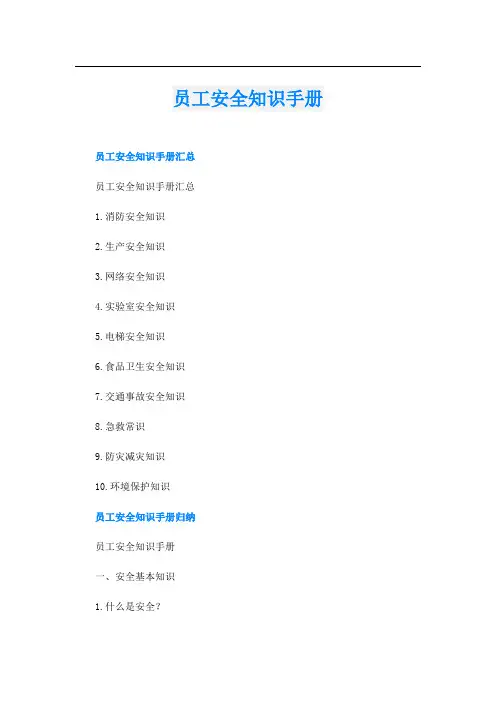 员工安全知识手册

员工安全知识手册汇总

员工安全知识手册汇总

1.消防安全知识

2.生产安全知识

3.网络安全知识

4.实验室安全知识

5.电梯安全知识

6.食品卫生安全知识

7.交通事故安全知识

8.急救常识

9.防灾减灾知识

10.环境保护知识

员工安全知识手册归纳

员工安全知识手册

一、安全基本知识

1.什么是安全?